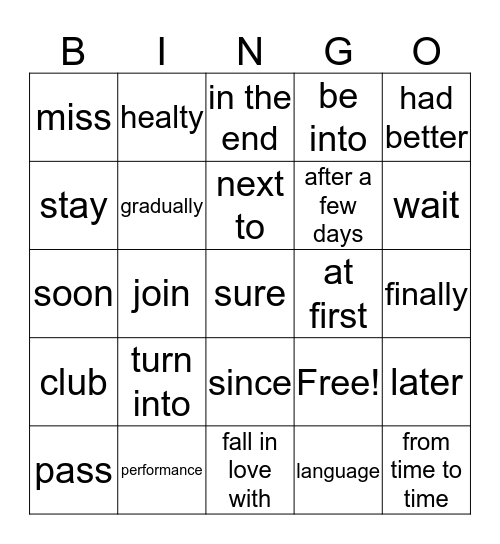 | B | I | N | G | O |
|---|---|---|---|---|
| miss | healty | in the end | be into | had better |
| stay | gradually | next to | after a few days | wait |
| soon | join | sure | at first | finally |
| club | turn into | since | Free! | later |
| pass | performance | fall in love with | language | from time to time |